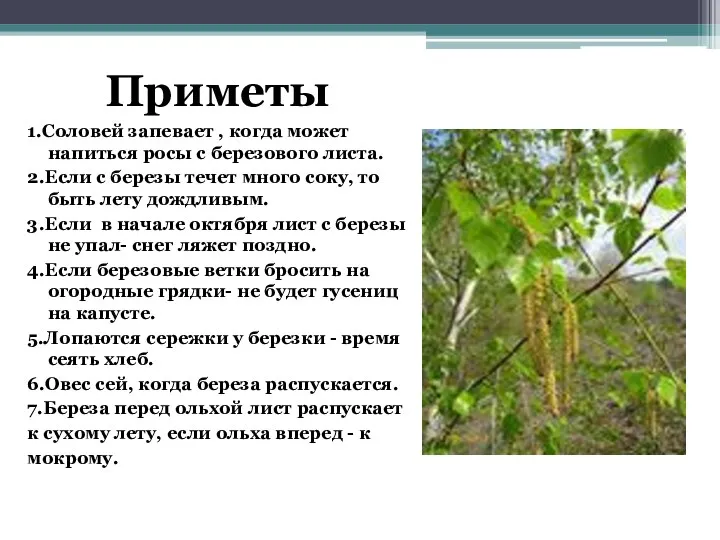 Приметы

1.Соловей запевает , когда может напиться росы с березового листа.

2.Если с березы течет много соку, то быть лету дождливым.

3.Если в начале октября лист с березы не упал- снег ляжет поздно.

4.Если березовые ветки бросить на огородные грядки- не будет гусениц на капусте.

5.Лопаются сережки у березки - время сеять хлеб.

6.Овес сей, когда береза распускается.

7.Береза перед ольхой лист распускает к сухому лету, если ольха вперед - к мокрому.